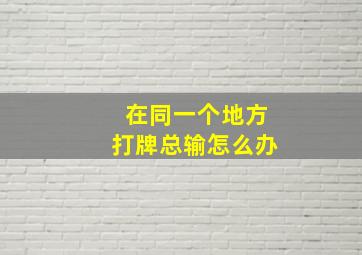 在同一个地方
打牌总输怎么办